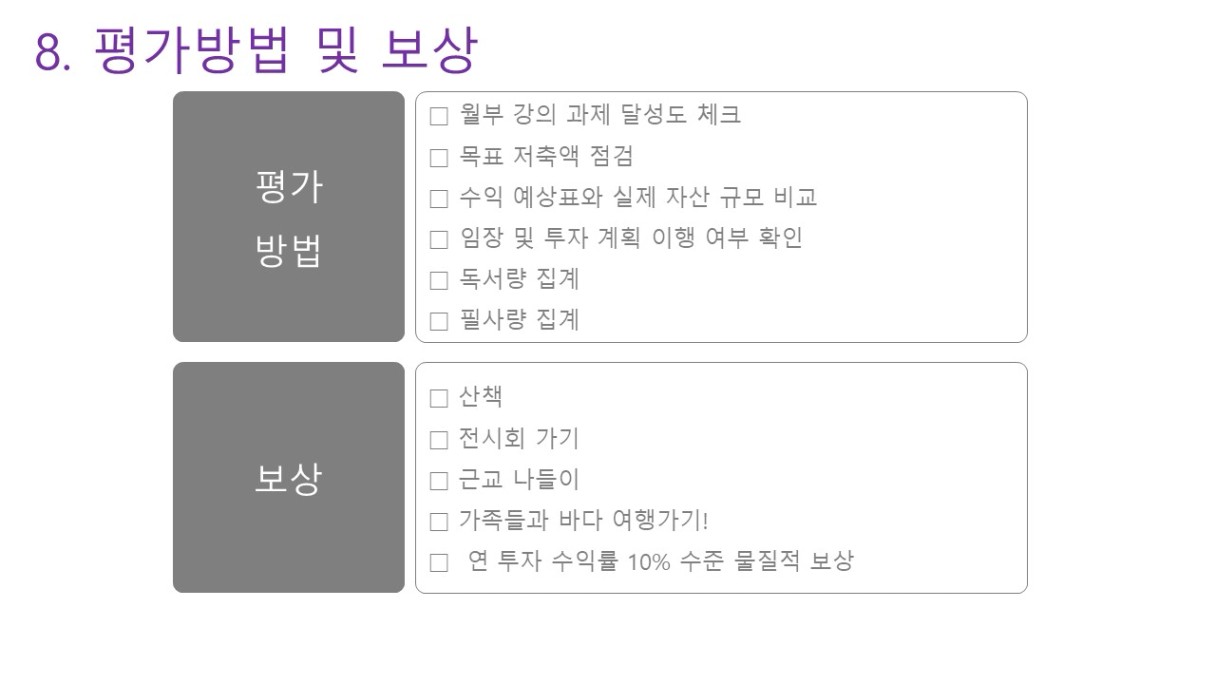 8. 평가방법 및 보상

평가
방법

☐ 월부 강의 과제 달성도 체크
☐ 목표 저축액 점검
☐ 수익 예상표와 실제 자산 규모 비교
☐ 임장 및 투자 계획 이행 여부 확인
☐ 독서량 집계
☐ 필사량 집계

보상

☐ 산책
☐ 전시회 가기
☐ 근교 나들이
☐ 가족들과 바다 여행가기!
☐ 연 투자 수익률 10% 수준 물질적 보상